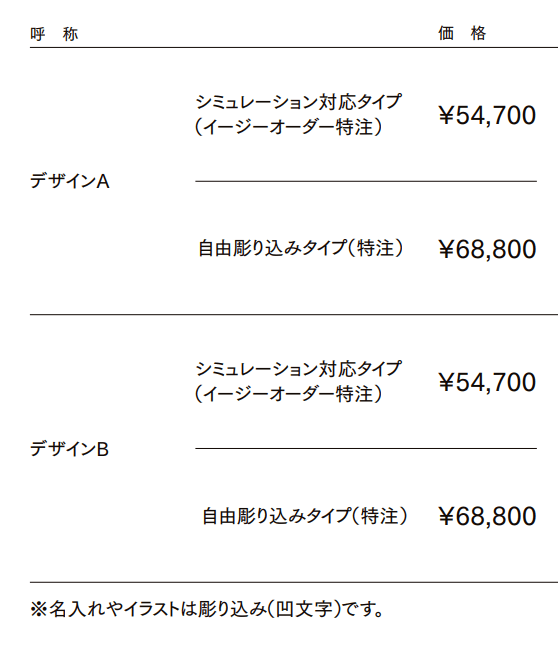 | 呼　称 | | 価　格 |
|---|---|---|
| デザインA | シミュレーション対応タイプ（イージーオーダー特注） | ¥54,700 |
| | 自由彫り込みタイプ（特注） | ¥68,800 |
| デザインB | シミュレーション対応タイプ（イージーオーダー特注） | ¥54,700 |
| | 自由彫り込みタイプ（特注） | ¥68,800 |

※名入れやイラストは彫り込み（凹文字）です。